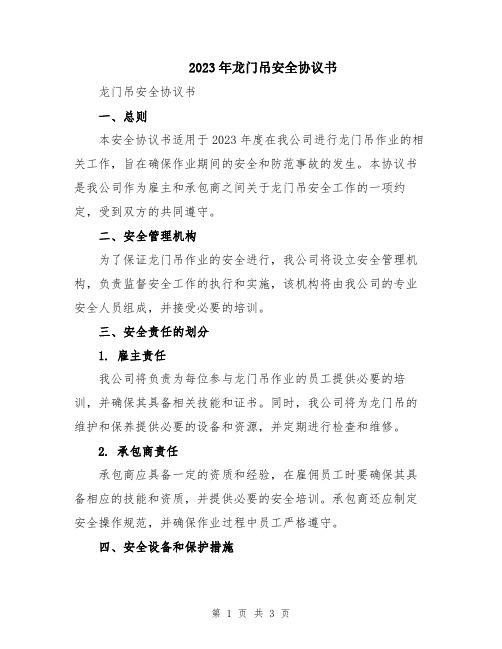 2023年龙门吊安全协议书

龙门吊安全协议书

一、总则

本安全协议书适用于2023年度在我公司进行龙门吊作业的相关工作，旨在确保作业期间的安全和防范事故的发生。本协议书是我公司作为雇主和承包商之间关于龙门吊安全工作的一项约定，受到双方的共同遵守。

二、安全管理机构

为了保证龙门吊作业的安全进行，我公司将设立安全管理机构，负责监督安全工作的执行和实施，该机构将由我公司的专业安全人员组成，并接受必要的培训。

三、安全责任的划分

1. 雇主责任

我公司将负责为每位参与龙门吊作业的员工提供必要的培训，并确保其具备相关技能和证书。同时，我公司将为龙门吊的维护和保养提供必要的设备和资源，并定期进行检查和维修。

2. 承包商责任

承包商应具备一定的资质和经验，在雇佣员工时要确保其具备相应的技能和资质，并提供必要的安全培训。承包商还应制定安全操作规范，并确保作业过程中员工严格遵守。

四、安全设备和保护措施

第 1 页 共 3 页